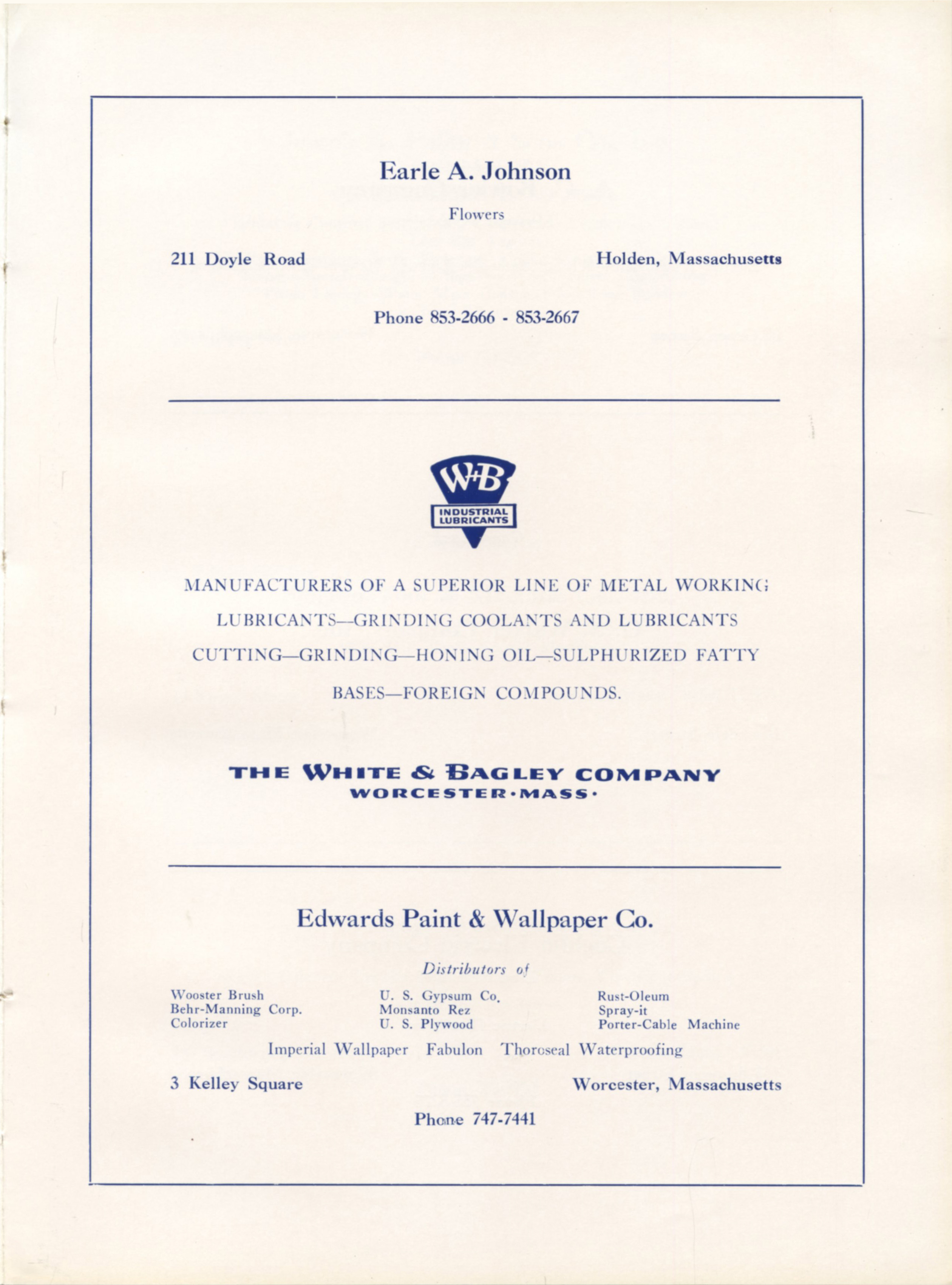 Earle A. Johnson

Flowers

211 Doyle Road

Holden, Massachusetts

Phone 853-2666 - 853-2667

W+B

INDUSTRIAL LUBRICANTS

MANUFACTURERS OF A SUPERIOR LINE OF METAL WORKING LUBRICANTS—GRINDING COOLANTS AND LUBRICANTS CUTTING—GRINDING—HONING OIL—SULPHURIZED FATTY BASES—FOREIGN COMPOUNDS.

THE WHITE & BAGLEY COMPANY
WORCESTER·MASS·

Edwards Paint & Wallpaper Co.

Distributors of

Wooster Brush
Behr-Manning Corp.
Colorizer

U. S. Gypsum Co.
Monsanto Rez
U. S. Plywood

Rust-Oleum
Spray-it
Porter-Cable Machine

Imperial Wallpaper Fabulon Thoroseal Waterproofing

3 Kelley Square

Worcester, Massachusetts

Phone 747-7441